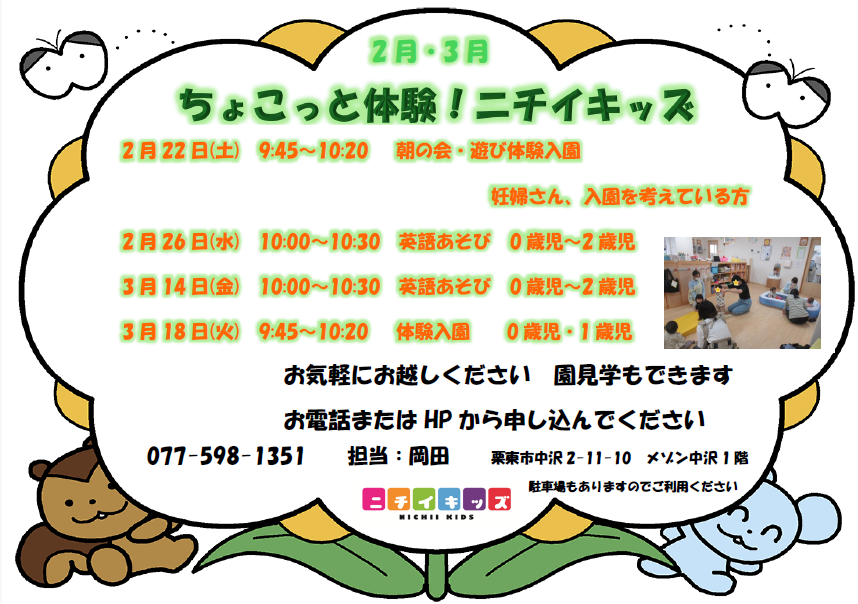 2月・3月

ちょこっと体験！ニチイキッズ

2月22日(土)　9:45～10:20　朝の会・遊び体験入園

妊婦さん、入園を考えている方

2月26日(水)　10:00～10:30　英語あそび　0歳児～2歳児

3月14日(金)　10:00～10:30　英語あそび　0歳児～2歳児

3月18日(火)　9:45～10:20　体験入園　0歳児・1歳児

お気軽にお越しください　園見学もできます

お電話またはHPから申し込んでください

077-598-1351　担当：岡田　栗東市中沢2-11-10　メゾン中沢1階

駐車場もありますのでご利用ください

ニチイキッズ
NICHII KIDS